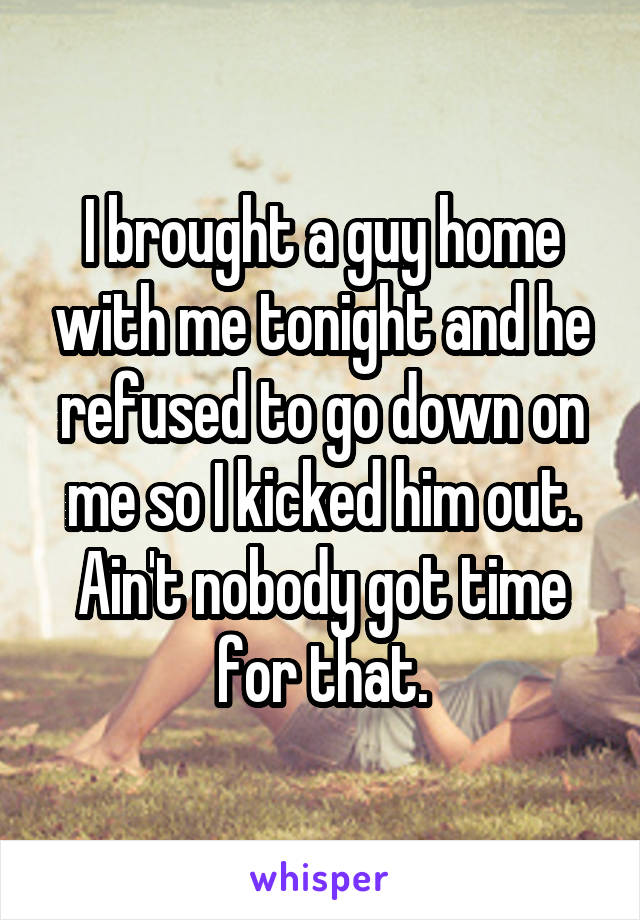 I brought a guy home with me tonight and he refused to go down on me so I kicked him out. Ain't nobody got time for that.

whisper